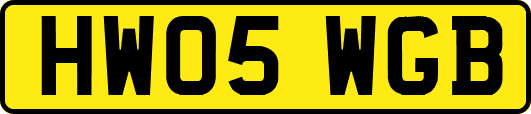 HW05 WGB